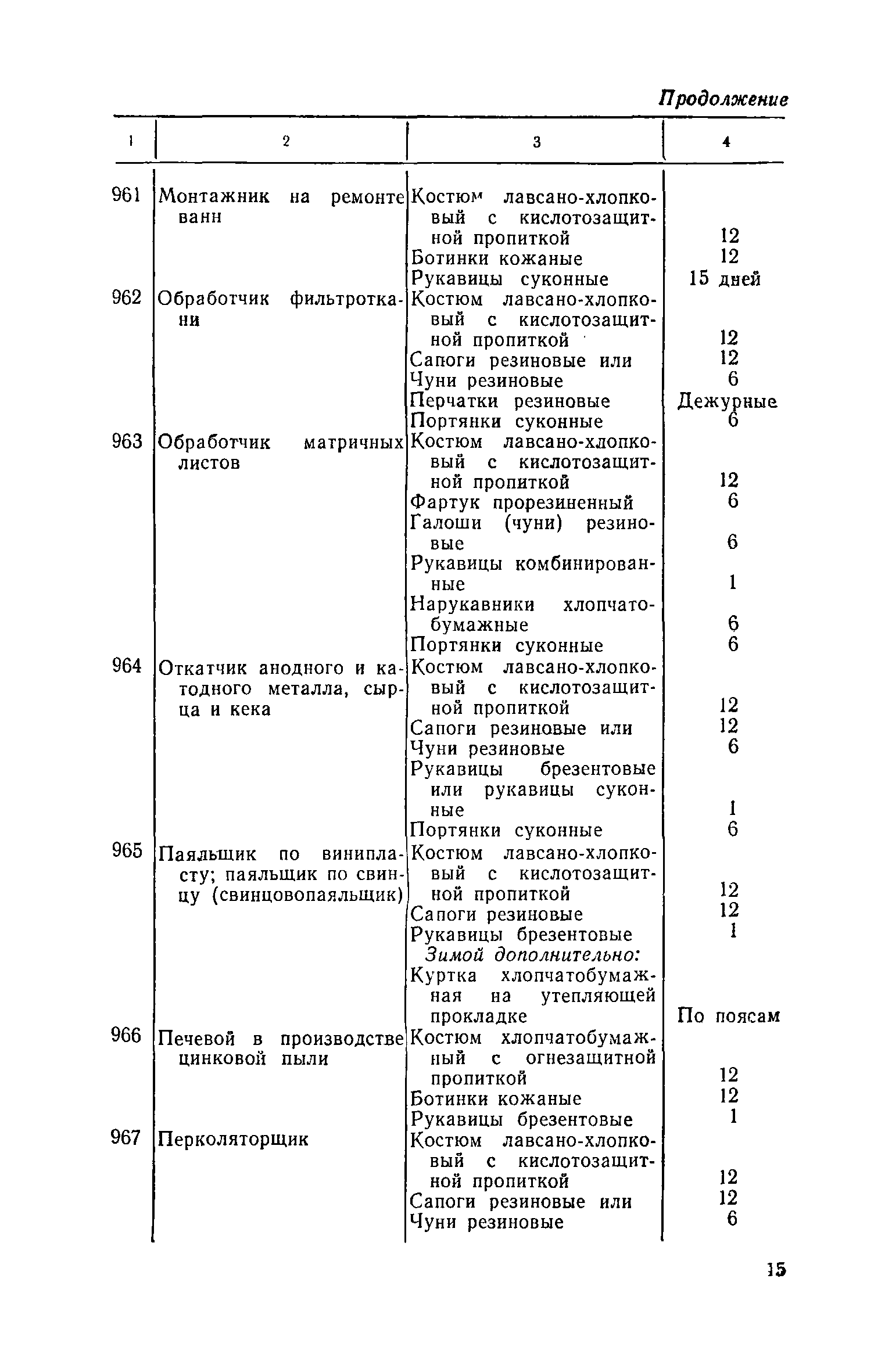 Продолжение

| 1 | 2 | 3 | 4 |
|---|---|---|---|
| 961 | Монтажник на ремонте ванн | Костюм лавсано-хлопковый с кислотозащитной пропиткой | 12 |
| | | Ботинки кожаные | 12 |
| | | Рукавицы суконные | 15 дней |
| 962 | Обработчик фильтроткани | Костюм лавсано-хлопковый с кислотозащитной пропиткой | 12 |
| | | Сапоги резиновые или | 12 |
| | | Чуни резиновые | 6 |
| | | Перчатки резиновые | Дежурные |
| | | Портянки суконные | 6 |
| 963 | Обработчик матричных листов | Костюм лавсано-хлопковый с кислотозащитной пропиткой | 12 |
| | | Фартук прорезиненный | 6 |
| | | Галоши (чуни) резиновые | 6 |
| | | Рукавицы комбинированные | 1 |
| | | Нарукавники хлопчатобумажные | 6 |
| | | Портянки суконные | 6 |
| 964 | Откатчик анодного и катодного металла, сырца и кека | Костюм лавсано-хлопковый с кислотозащитной пропиткой | 12 |
| | | Сапоги резиновые или | 12 |
| | | Чуни резиновые | 6 |
| | | Рукавицы брезентовые или рукавицы суконные | 1 |
| | | Портянки суконные | 6 |
| 965 | Паяльщик по винипласту; паяльщик по свинцу (свинцовопаяльщик) | Костюм лавсано-хлопковый с кислотозащитной пропиткой | 12 |
| | | Сапоги резиновые | 12 |
| | | Рукавицы брезентовые | 1 |
| | | Зимой дополнительно: | |
| | | Куртка хлопчатобумажная на утепляющей прокладке | По поясам |
| 966 | Печевой в производстве цинковой пыли | Костюм хлопчатобумажный с огнезащитной пропиткой | 12 |
| | | Ботинки кожаные | 12 |
| | | Рукавицы брезентовые | 1 |
| 967 | Перколяторщик | Костюм лавсано-хлопковый с кислотозащитной пропиткой | 12 |
| | | Сапоги резиновые или | 12 |
| | | Чуни резиновые | 6 |

15